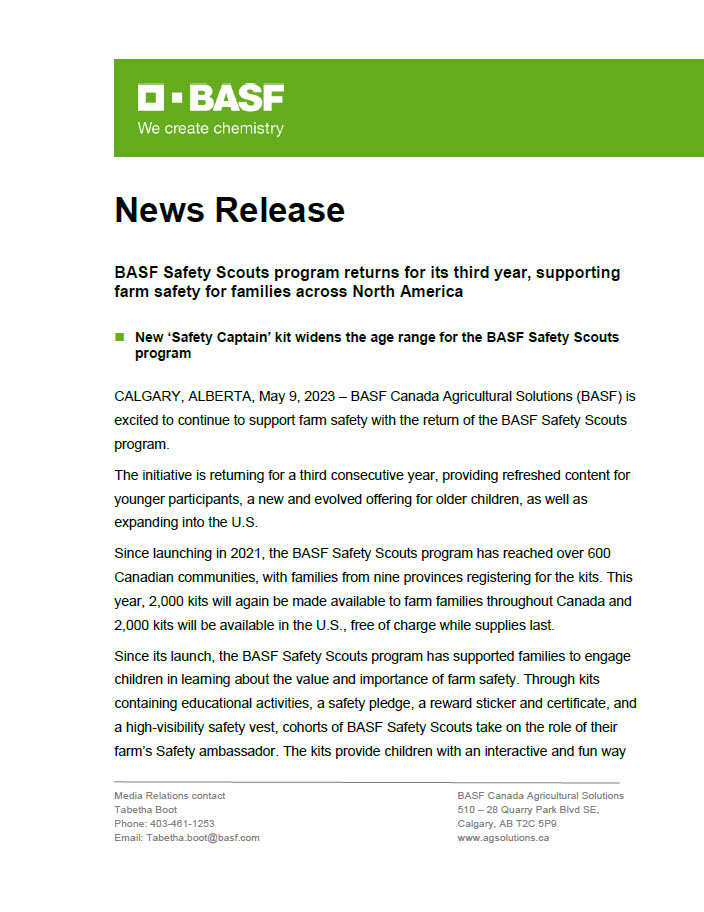 BASF
We create chemistry

News Release

BASF Safety Scouts program returns for its third year, supporting farm safety for families across North America

New 'Safety Captain' kit widens the age range for the BASF Safety Scouts program

CALGARY, ALBERTA, May 9, 2023 – BASF Canada Agricultural Solutions (BASF) is excited to continue to support farm safety with the return of the BASF Safety Scouts program.

The initiative is returning for a third consecutive year, providing refreshed content for younger participants, a new and evolved offering for older children, as well as expanding into the U.S.

Since launching in 2021, the BASF Safety Scouts program has reached over 600 Canadian communities, with families from nine provinces registering for the kits. This year, 2,000 kits will again be made available to farm families throughout Canada and 2,000 kits will be available in the U.S., free of charge while supplies last.

Since its launch, the BASF Safety Scouts program has supported families to engage children in learning about the value and importance of farm safety. Through kits containing educational activities, a safety pledge, a reward sticker and certificate, and a high-visibility safety vest, cohorts of BASF Safety Scouts take on the role of their farm's Safety ambassador. The kits provide children with an interactive and fun way

Media Relations contact
Tabetha Boot
Phone: 403-461-1253
Email: Tabetha.boot@basf.com

BASF Canada Agricultural Solutions
510 – 28 Quarry Park Blvd SE,
Calgary, AB T2C 5P9
www.agsolutions.ca